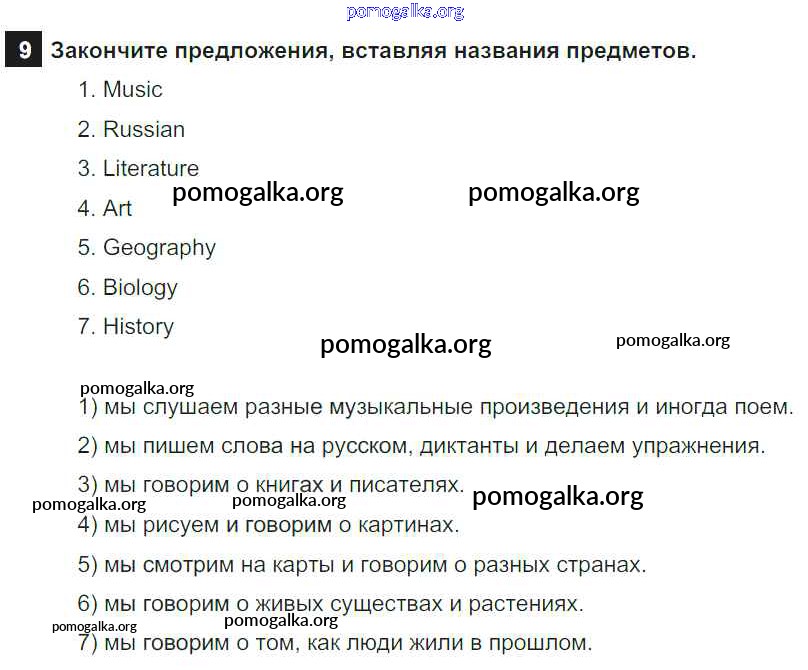 pomogalka.org

9 Закончите предложения, вставляя названия предметов.

1. Music

2. Russian

3. Literature

pomogalka.org pomogalka.org

4. Art

5. Geography

6. Biology

7. History

pomogalka.org pomogalka.org

pomogalka.org

1) мы слушаем разные музыкальные произведения и иногда поем.

2) мы пишем слова на русском, диктанты и делаем упражнения.

3) мы говорим о книгах и писателях.

pomogalka.org pomogalka.org pomogalka.org

4) мы рисуем и говорим о картинах.

5) мы смотрим на карты и говорим о разных странах.

6) мы говорим о живых существах и растениях.

pomogalka.org pomogalka.org

7) мы говорим о том, как люди жили в прошлом.